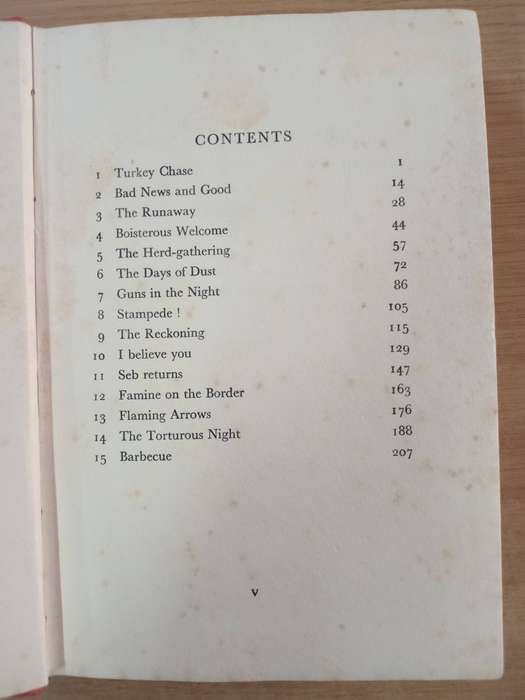 CONTENTS

| | | |
|---|---|---|
| 1 | Turkey Chase | 1 |
| 2 | Bad News and Good | 14 |
| 3 | The Runaway | 28 |
| 4 | Boisterous Welcome | 44 |
| 5 | The Herd-gathering | 57 |
| 6 | The Days of Dust | 72 |
| 7 | Guns in the Night | 86 |
| 8 | Stampede ! | 105 |
| 9 | The Reckoning | 115 |
| 10 | I believe you | 129 |
| 11 | Seb returns | 147 |
| 12 | Famine on the Border | 163 |
| 13 | Flaming Arrows | 176 |
| 14 | The Torturous Night | 188 |
| 15 | Barbecue | 207 |

v